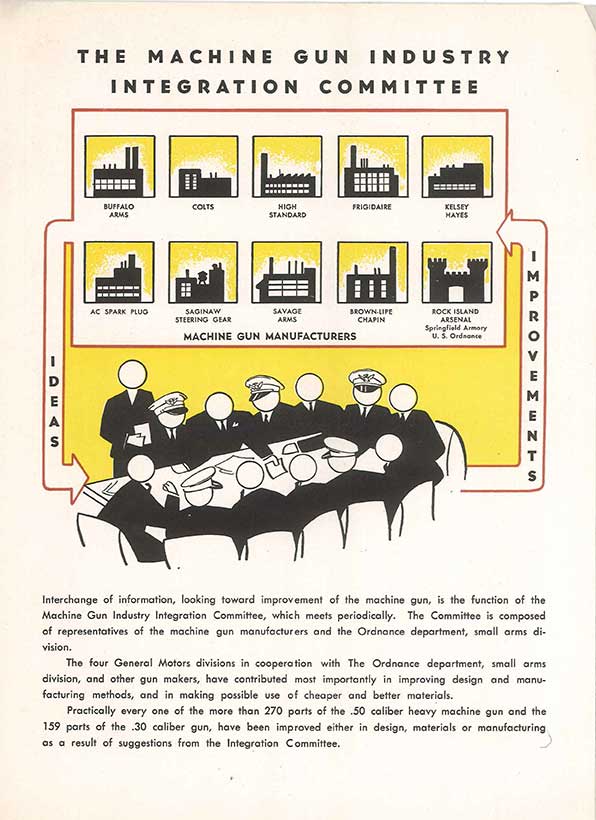 THE MACHINE GUN INDUSTRY INTEGRATION COMMITTEE

BUFFALO ARMS

COLTS

HIGH STANDARD

FRIGIDAIRE

KELSEY HAYES

AC SPARK PLUG

SAGINAW STEERING GEAR

SAVAGE ARMS

BROWN-LIPE CHAPIN

ROCK ISLAND ARSENAL Springfield Armory U. S. Ordnance

MACHINE GUN MANUFACTURERS

IDEAS

IMPROVEMENTS

Interchange of information, looking toward improvement of the machine gun, is the function of the Machine Gun Industry Integration Committee, which meets periodically. The Committee is composed of representatives of the machine gun manufacturers and the Ordnance department, small arms division.

The four General Motors divisions in cooperation with The Ordnance department, small arms division, and other gun makers, have contributed most importantly in improving design and manufacturing methods, and in making possible use of cheaper and better materials.

Practically every one of the more than 270 parts of the .50 caliber heavy machine gun and the 159 parts of the .30 caliber gun, have been improved either in design, materials or manufacturing as a result of suggestions from the Integration Committee.